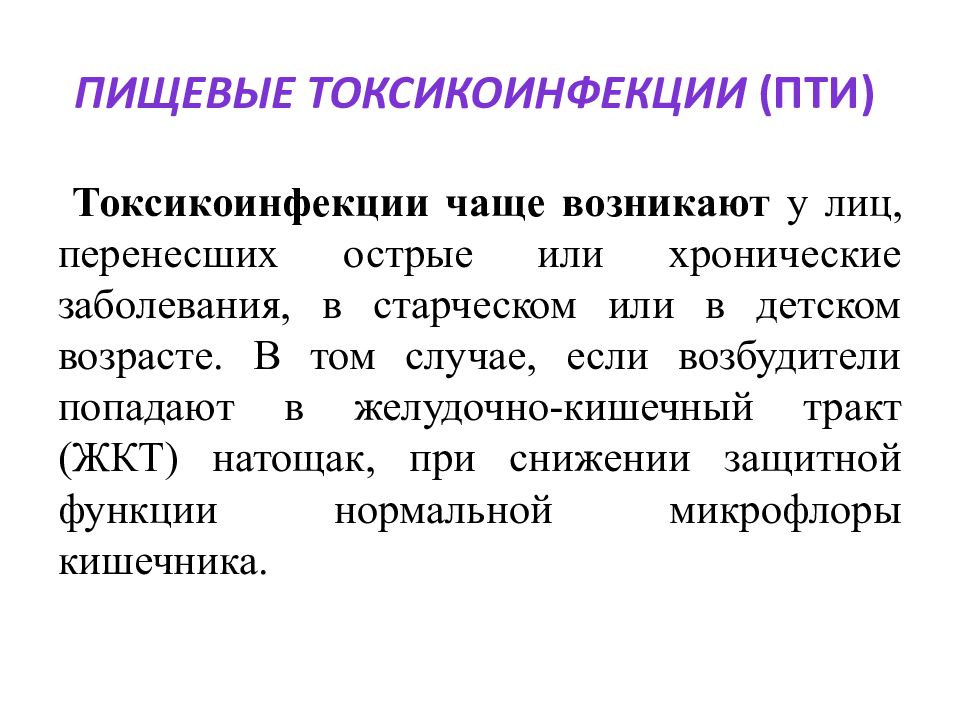 ПИЩЕВЫЕ ТОКСИКОИНФЕКЦИИ (ПТИ)

Токсикоинфекции чаще возникают у лиц, перенесших острые или хронические заболевания, в старческом или в детском возрасте. В том случае, если возбудители попадают в желудочно-кишечный тракт (ЖКТ) натощак, при снижении защитной функции нормальной микрофлоры кишечника.